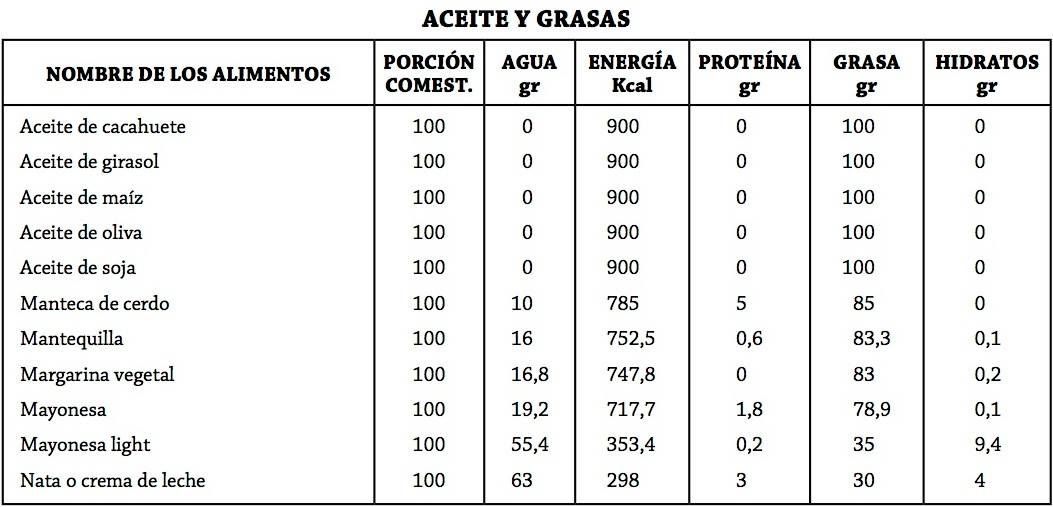 ACEITE Y GRASAS

| NOMBRE DE LOS ALIMENTOS | PORCIÓN COMEST. | AGUA gr | ENERGÍA Kcal | PROTEÍNA gr | GRASA gr | HIDRATOS gr |
|---|---|---|---|---|---|---|
| Aceite de cacahuete | 100 | 0 | 900 | 0 | 100 | 0 |
| Aceite de girasol | 100 | 0 | 900 | 0 | 100 | 0 |
| Aceite de maíz | 100 | 0 | 900 | 0 | 100 | 0 |
| Aceite de oliva | 100 | 0 | 900 | 0 | 100 | 0 |
| Aceite de soja | 100 | 0 | 900 | 0 | 100 | 0 |
| Manteca de cerdo | 100 | 10 | 785 | 5 | 85 | 0 |
| Mantequilla | 100 | 16 | 752,5 | 0,6 | 83,3 | 0,1 |
| Margarina vegetal | 100 | 16,8 | 747,8 | 0 | 83 | 0,2 |
| Mayonesa | 100 | 19,2 | 717,7 | 1,8 | 78,9 | 0,1 |
| Mayonesa light | 100 | 55,4 | 353,4 | 0,2 | 35 | 9,4 |
| Nata o crema de leche | 100 | 63 | 298 | 3 | 30 | 4 |